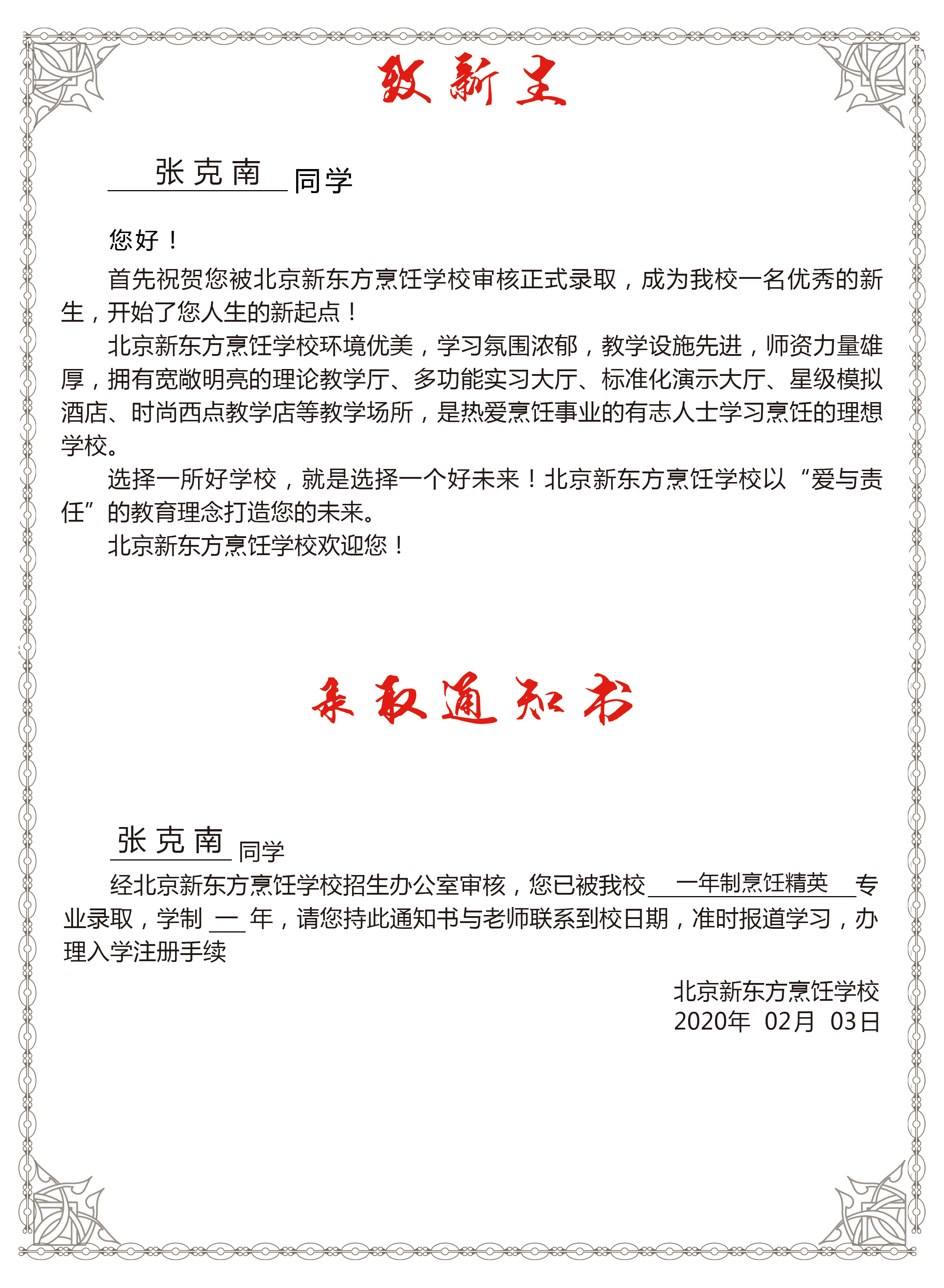 致新生

张克南 同学

您好！

首先祝贺您被北京新东方烹饪学校审核正式录取，成为我校一名优秀的新生，开始了您人生的新起点！

北京新东方烹饪学校环境优美，学习氛围浓郁，教学设施先进，师资力量雄厚，拥有宽敞明亮的理论教学厅、多功能实习大厅、标准化演示大厅、星级模拟酒店、时尚西点教学店等教学场所，是热爱烹饪事业的有志人士学习烹饪的理想学校。

选择一所好学校，就是选择一个好未来！北京新东方烹饪学校以“爱与责任”的教育理念打造您的未来。

北京新东方烹饪学校欢迎您！

录取通知书

张克南 同学

经北京新东方烹饪学校招生办公室审核，您已被我校 一年制烹饪精英 专业录取，学制 一 年，请您持此通知书与老师联系到校日期，准时报道学习，办理入学注册手续

北京新东方烹饪学校
2020年 02月 03日